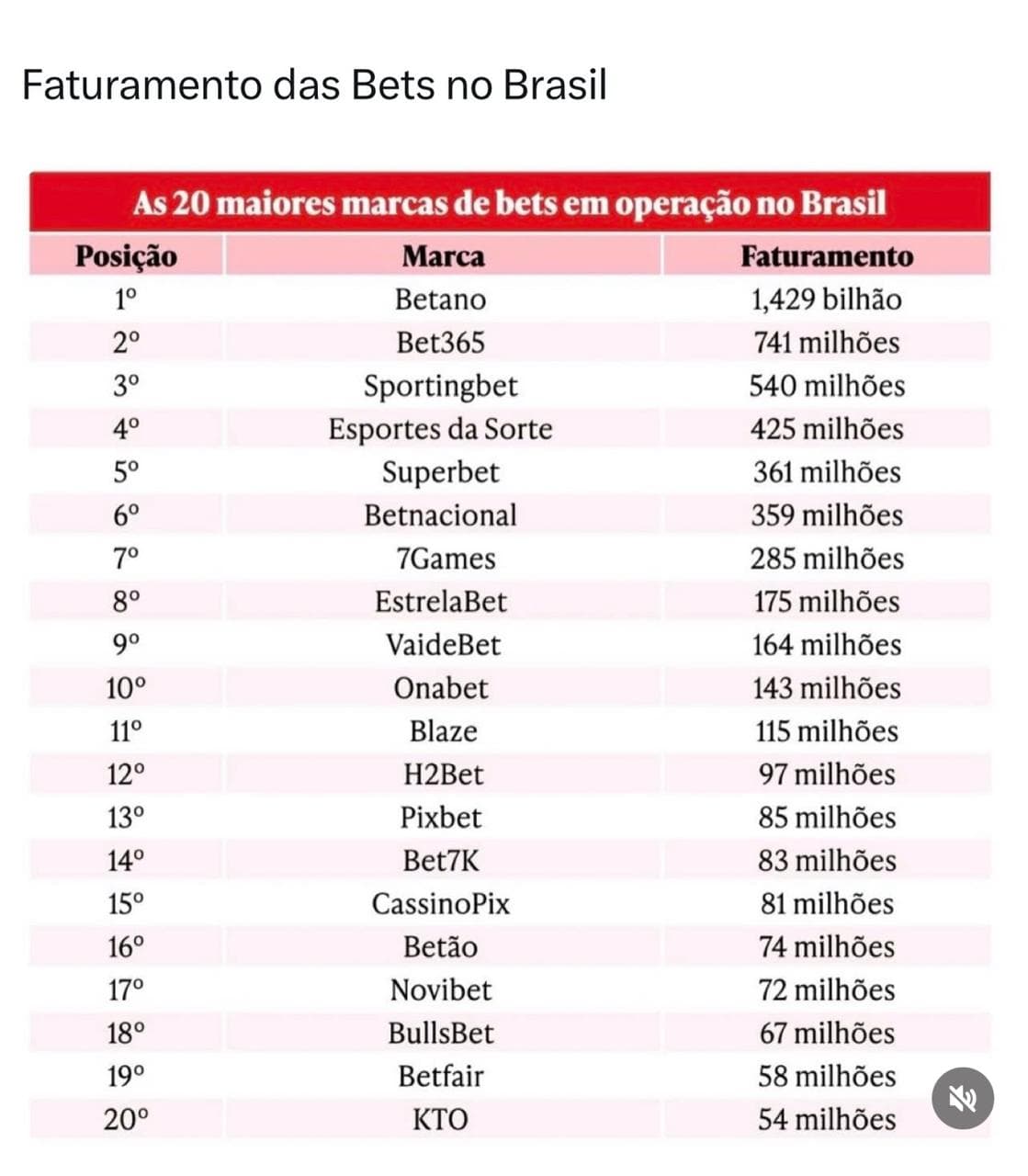 Faturamento das Bets no Brasil

As 20 maiores marcas de bets em operação no Brasil

| Posição | Marca | Faturamento |
|---|---|---|
| 1º | Betano | 1,429 bilhão |
| 2º | Bet365 | 741 milhões |
| 3º | Sportingbet | 540 milhões |
| 4º | Esportes da Sorte | 425 milhões |
| 5º | Superbet | 361 milhões |
| 6º | Betnacional | 359 milhões |
| 7º | 7Games | 285 milhões |
| 8º | EstrelaBet | 175 milhões |
| 9º | VaideBet | 164 milhões |
| 10º | Onabet | 143 milhões |
| 11º | Blaze | 115 milhões |
| 12º | H2Bet | 97 milhões |
| 13º | Pixbet | 85 milhões |
| 14º | Bet7K | 83 milhões |
| 15º | CassinoPix | 81 milhões |
| 16º | Betão | 74 milhões |
| 17º | Novibet | 72 milhões |
| 18º | BullsBet | 67 milhões |
| 19º | Betfair | 58 milhões |
| 20º | KTO | 54 milhões |